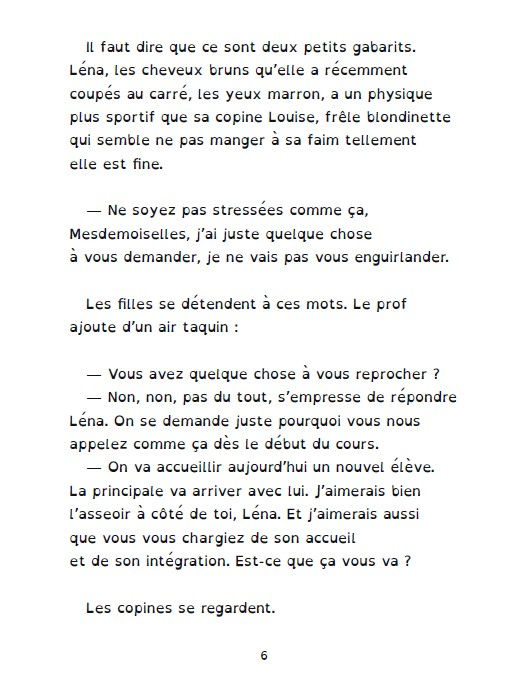 Il faut dire que ce sont deux petits gabarits. Léna, les cheveux bruns qu'elle a récemment coupés au carré, les yeux marron, a un physique plus sportif que sa copine Louise, frêle blondinette qui semble ne pas manger à sa faim tellement elle est fine.

— Ne soyez pas stressées comme ça, Mesdemoiselles, j'ai juste quelque chose à vous demander, je ne vais pas vous enguirlander.

Les filles se détendent à ces mots. Le prof ajoute d'un air taquin :

— Vous avez quelque chose à vous reprocher ?
— Non, non, pas du tout, s'empresse de répondre Léna. On se demande juste pourquoi vous nous appelez comme ça dès le début du cours.
— On va accueillir aujourd'hui un nouvel élève. La principale va arriver avec lui. J'aimerais bien l'asseoir à côté de toi, Léna. Et j'aimerais aussi que vous vous chargiez de son accueil et de son intégration. Est-ce que ça vous va ?

Les copines se regardent.

6